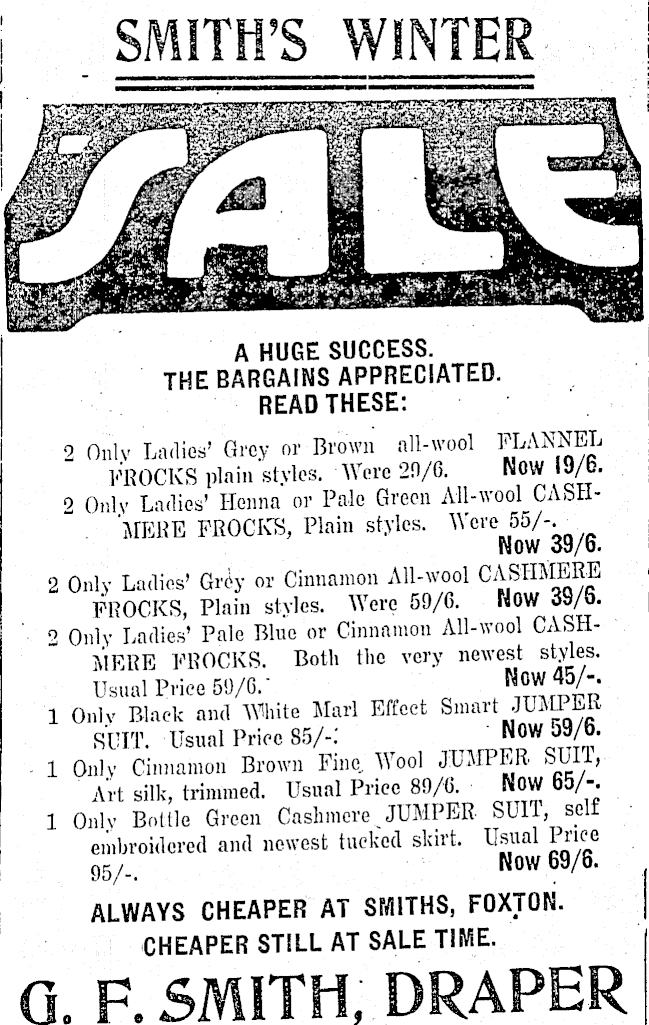 SMITH'S WINTER

SALE

A HUGE SUCCESS.
THE BARGAINS APPRECIATED.
READ THESE:

2 Only Ladies' Grey or Brown all-wool FLANNEL FROCKS plain styles. Were 29/6. Now 19/6.

2 Only Ladies' Henna or Pale Green All-wool CASHMERE FROCKS, Plain styles. Were 55/-. Now 39/6.

2 Only Ladies' Grey or Cinnamon All-wool CASHMERE FROCKS, Plain styles. Were 59/6. Now 39/6.

2 Only Ladies' Pale Blue or Cinnamon All-wool CASHMERE FROCKS. Both the very newest styles. Usual Price 59/6. Now 45/-.

1 Only Black and White Marl Effect Smart JUMPER SUIT. Usual Price 85/-. Now 59/6.

1 Only Cinnamon Brown Fine Wool JUMPER SUIT, Art silk, trimmed. Usual Price 89/6. Now 65/-.

1 Only Bottle Green Cashmere JUMPER SUIT, self embroidered and newest tucked skirt. Usual Price 95/-. Now 69/6.

ALWAYS CHEAPER AT SMITHS, FOXTON.
CHEAPER STILL AT SALE TIME.

G. F. SMITH, DRAPER